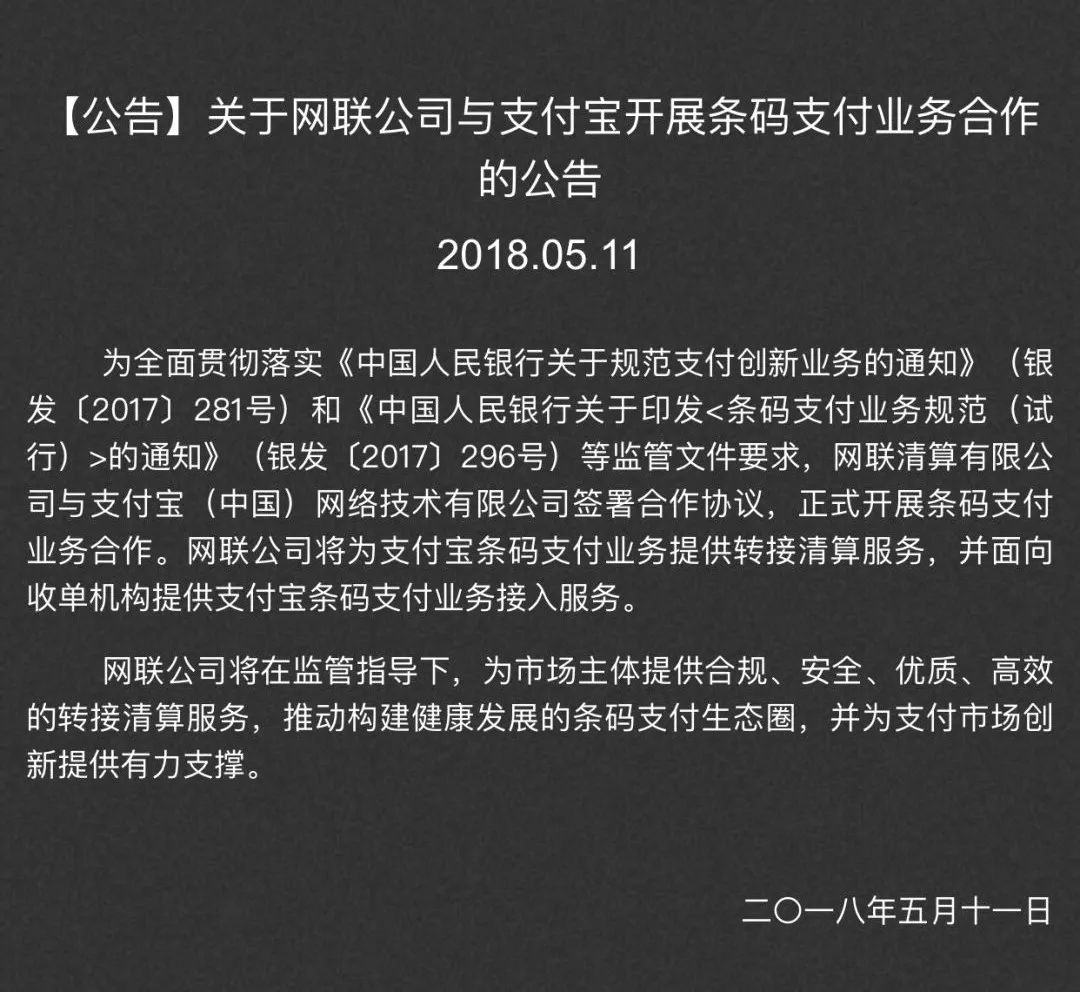 【公告】关于网联公司与支付宝开展条码支付业务合作的公告

2018.05.11

为全面贯彻落实《中国人民银行关于规范支付创新业务的通知》（银发〔2017〕281号）和《中国人民银行关于印发<条码支付业务规范（试行）>的通知》（银发〔2017〕296号）等监管文件要求，网联清算有限公司与支付宝（中国）网络技术有限公司签署合作协议，正式开展条码支付业务合作。网联公司将为支付宝条码支付业务提供转接清算服务，并面向收单机构提供支付宝条码支付业务接入服务。

网联公司将在监管指导下，为市场主体提供合规、安全、优质、高效的转接清算服务，推动构建健康发展的条码支付生态圈，并为支付市场创新提供有力支撑。

二〇一八年五月十一日